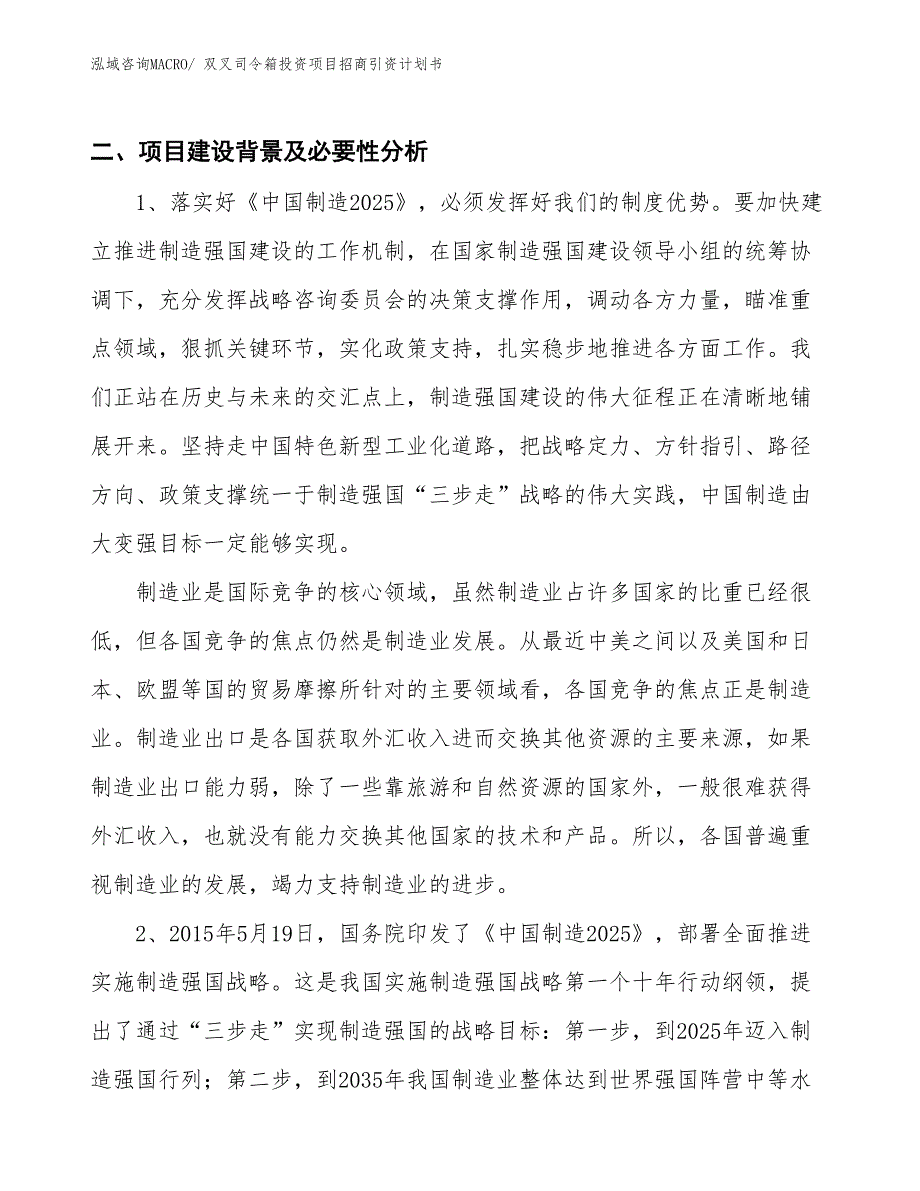 泓域咨询MACRO/ 双叉司令箱投资项目招商引资计划书

二、项目建设背景及必要性分析

1、落实好《中国制造2025》，必须发挥好我们的制度优势。要加快建立推进制造强国建设的工作机制，在国家制造强国建设领导小组的统筹协调下，充分发挥战略咨询委员会的决策支撑作用，调动各方力量，瞄准重点领域，狠抓关键环节，实化政策支持，扎实稳步地推进各方面工作。我们正站在历史与未来的交汇点上，制造强国建设的伟大征程正在清晰地铺展开来。坚持走中国特色新型工业化道路，把战略定力、方针指引、路径方向、政策支撑统一于制造强国“三步走”战略的伟大实践，中国制造由大变强目标一定能够实现。

制造业是国际竞争的核心领域，虽然制造业占许多国家的比重已经很低，但各国竞争的焦点仍然是制造业发展。从最近中美之间以及美国和日本、欧盟等国的贸易摩擦所针对的主要领域看，各国竞争的焦点正是制造业。制造业出口是各国获取外汇收入进而交换其他资源的主要来源，如果制造业出口能力弱，除了一些靠旅游和自然资源的国家外，一般很难获得外汇收入，也就没有能力交换其他国家的技术和产品。所以，各国普遍重视制造业的发展，竭力支持制造业的进步。

2、2015年5月19日，国务院印发了《中国制造2025》，部署全面推进实施制造强国战略。这是我国实施制造强国战略第一个十年行动纲领，提出了通过“三步走”实现制造强国的战略目标：第一步，到2025年迈入制造强国行列；第二步，到2035年我国制造业整体达到世界强国阵营中等水